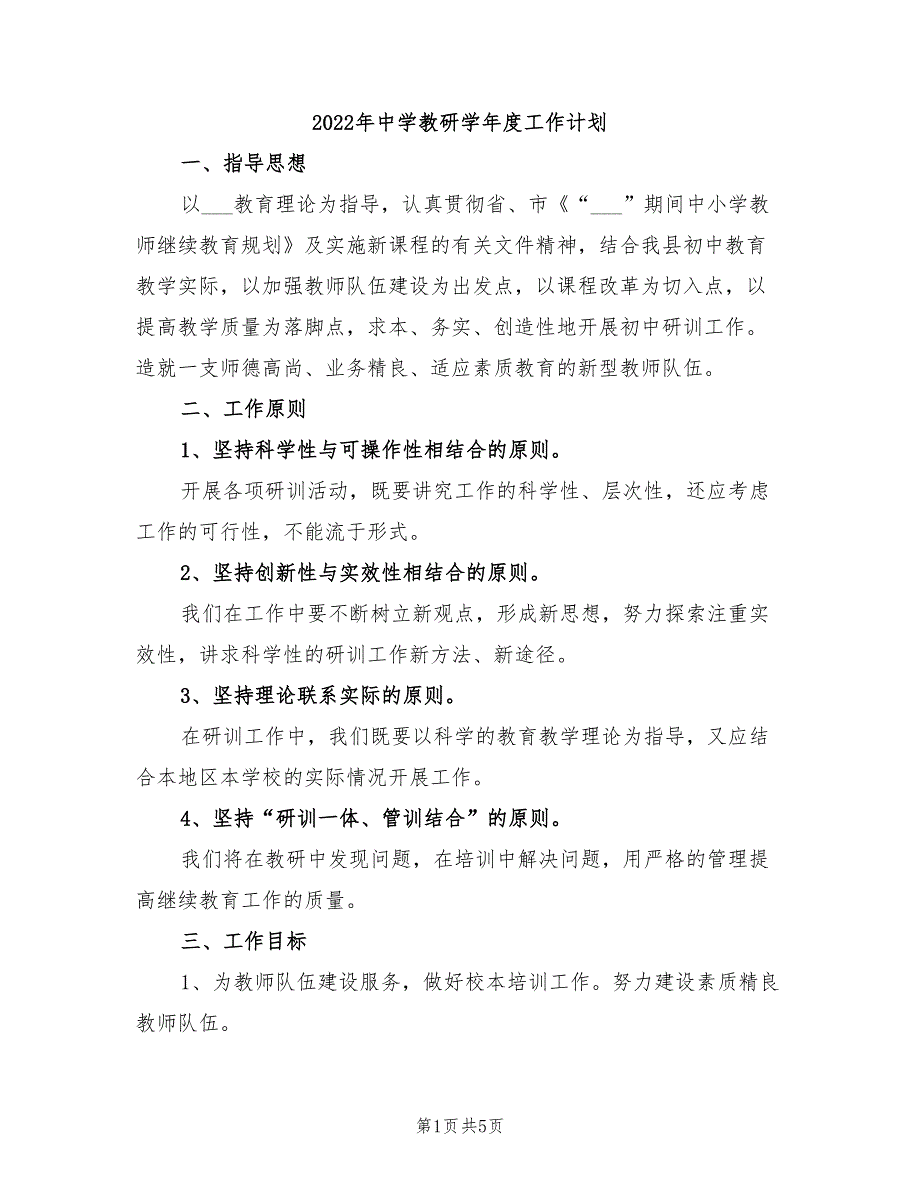 2022年中学教研学年度工作计划

一、指导思想

以___教育理论为指导，认真贯彻省、市《“___”期间中小学教师继续教育规划》及实施新课程的有关文件精神，结合我县初中教育教学实际，以加强教师队伍建设为出发点，以课程改革为切入点，以提高教学质量为落脚点，求本、务实、创造性地开展初中研训工作。造就一支师德高尚、业务精良、适应素质教育的新型教师队伍。

二、工作原则

1、坚持科学性与可操作性相结合的原则。

开展各项研训活动，既要讲究工作的科学性、层次性，还应考虑工作的可行性，不能流于形式。

2、坚持创新性与实效性相结合的原则。

我们在工作中要不断树立新观点，形成新思想，努力探索注重实效性，讲求科学性的研训工作新方法、新途径。

3、坚持理论联系实际的原则。

在研训工作中，我们既要以科学的教育教学理论为指导，又应结合本地区本学校的实际情况开展工作。

4、坚持“研训一体、管训结合”的原则。

我们将在教研中发现问题，在培训中解决问题，用严格的管理提高继续教育工作的质量。

三、工作目标

1、为教师队伍建设服务，做好校本培训工作。努力建设素质精良教师队伍。

第1页 共5页